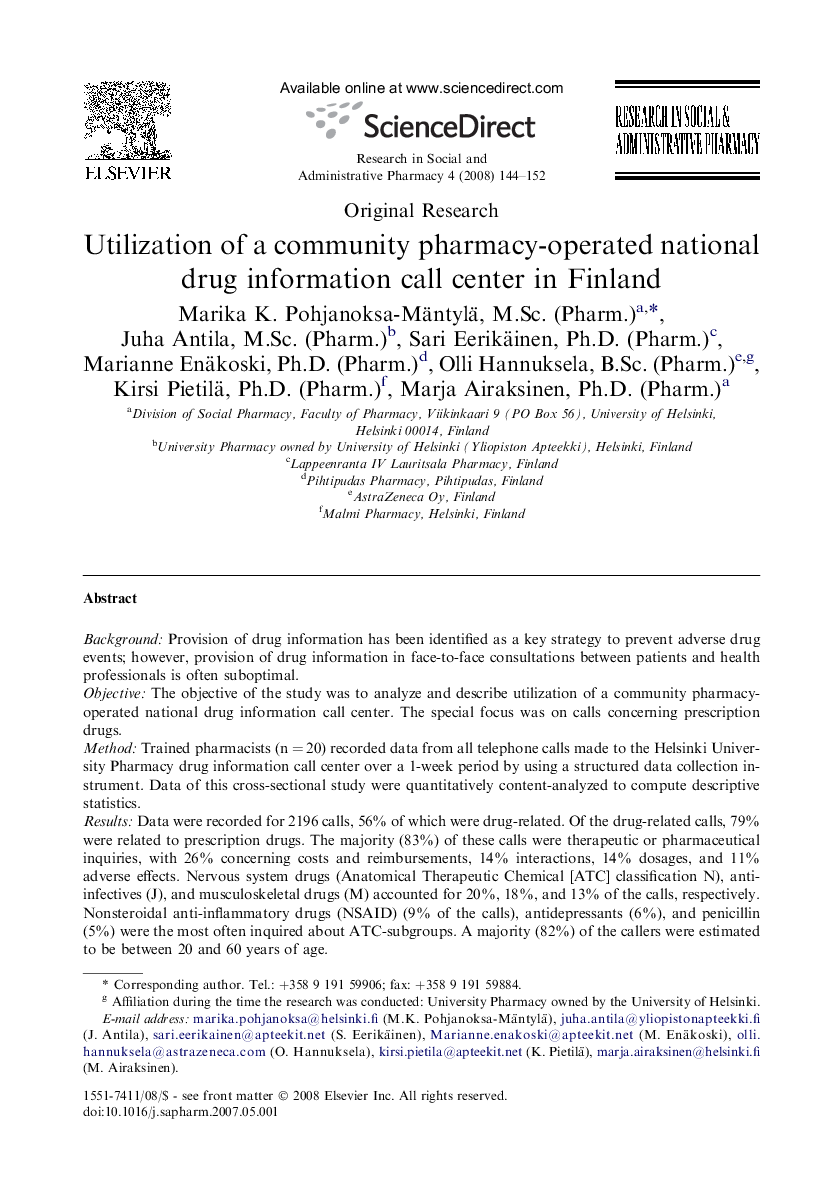 ELSEVIER

Available online at www.sciencedirect.com

ScienceDirect

Research in Social and Administrative Pharmacy 4 (2008) 144–152

RESEARCH IN SOCIAL & ADMINISTRATIVE PHARMACY

Original Research

Utilization of a community pharmacy-operated national drug information call center in Finland

Marika K. Pohjanoksa-Mäntylä, M.Sc. (Pharm.)$^{a,*}$, Juha Antila, M.Sc. (Pharm.)$^{b}$, Sari Eerikäinen, Ph.D. (Pharm.)$^{c}$, Marianne Enäkoski, Ph.D. (Pharm.)$^{d}$, Olli Hannuksela, B.Sc. (Pharm.)$^{e,g}$, Kirsi Pietilä, Ph.D. (Pharm.)$^{f}$, Marja Airaksinen, Ph.D. (Pharm.)$^{a}$

$^{a}$Division of Social Pharmacy, Faculty of Pharmacy, Viikinkaari 9 (PO Box 56), University of Helsinki, Helsinki 00014, Finland
$^{b}$University Pharmacy owned by University of Helsinki (Yliopiston Apteekki), Helsinki, Finland
$^{c}$Lappeenranta IV Lauritsala Pharmacy, Finland
$^{d}$Pihtipudas Pharmacy, Pihtipudas, Finland
$^{e}$AstraZeneca Oy, Finland
$^{f}$Malmi Pharmacy, Helsinki, Finland

Abstract

Background: Provision of drug information has been identified as a key strategy to prevent adverse drug events; however, provision of drug information in face-to-face consultations between patients and health professionals is often suboptimal.
Objective: The objective of the study was to analyze and describe utilization of a community pharmacy-operated national drug information call center. The special focus was on calls concerning prescription drugs.
Method: Trained pharmacists (n = 20) recorded data from all telephone calls made to the Helsinki University Pharmacy drug information call center over a 1-week period by using a structured data collection instrument. Data of this cross-sectional study were quantitatively content-analyzed to compute descriptive statistics.
Results: Data were recorded for 2196 calls, 56% of which were drug-related. Of the drug-related calls, 79% were related to prescription drugs. The majority (83%) of these calls were therapeutic or pharmaceutical inquiries, with 26% concerning costs and reimbursements, 14% interactions, 14% dosages, and 11% adverse effects. Nervous system drugs (Anatomical Therapeutic Chemical [ATC] classification N), anti-infectives (J), and musculoskeletal drugs (M) accounted for 20%, 18%, and 13% of the calls, respectively. Nonsteroidal anti-inflammatory drugs (NSAID) (9% of the calls), antidepressants (6%), and penicillin (5%) were the most often inquired about ATC-subgroups. A majority (82%) of the callers were estimated to be between 20 and 60 years of age.

* Corresponding author. Tel.: +358 9 191 59906; fax: +358 9 191 59884.
$^{g}$ Affiliation during the time the research was conducted: University Pharmacy owned by the University of Helsinki.
E-mail address: marika.pohjanoksa@helsinki.fi (M.K. Pohjanoksa-Mäntylä), juha.antila@yliopistonapteekki.fi (J. Antila), sari.eerikainen@apteekit.net (S. Eerikäinen), Marianne.enakoski@apteekit.net (M. Enäkoski), olli.hannuksela@astrazeneca.com (O. Hannuksela), kirsi.pietila@apteekit.net (K. Pietilä), marja.airaksinen@helsinki.fi (M. Airaksinen).

1551-7411/08/$ - see front matter © 2008 Elsevier Inc. All rights reserved.
doi:10.1016/j.sapharm.2007.05.001